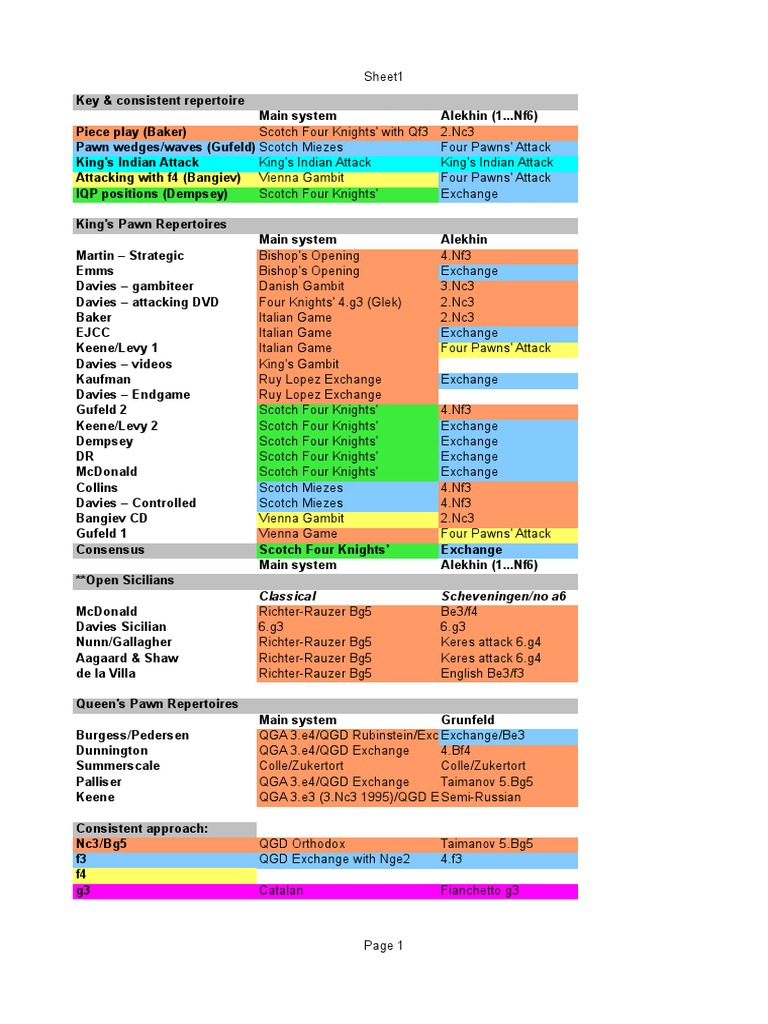 Sheet1

| Key & consistent repertoire | | |
|---|---|---|
| | Main system | Alekhin (1...Nf6) |
| Piece play (Baker) | Scotch Four Knights' with Qf3 | 2.Nc3 |
| Pawn wedges/waves (Gufeld) | Scotch Miezes | Four Pawns' Attack |
| King's Indian Attack | King's Indian Attack | King's Indian Attack |
| Attacking with f4 (Bangiev) | Vienna Gambit | Four Pawns' Attack |
| IQP positions (Dempsey) | Scotch Four Knights' | Exchange |

| King's Pawn Repertoires | | |
|---|---|---|
| | Main system | Alekhin |
| Martin – Strategic | Bishop's Opening | 4.Nf3 |
| Emms | Bishop's Opening | Exchange |
| Davies – gambiteer | Danish Gambit | 3.Nc3 |
| Davies – attacking DVD | Four Knights' 4.g3 (Glek) | 2.Nc3 |
| Baker | Italian Game | 2.Nc3 |
| EJCC | Italian Game | Exchange |
| Keene/Levy 1 | Italian Game | Four Pawns' Attack |
| Davies – videos | King's Gambit | |
| Kaufman | Ruy Lopez Exchange | Exchange |
| Davies – Endgame | Ruy Lopez Exchange | |
| Gufeld 2 | Scotch Four Knights' | 4.Nf3 |
| Keene/Levy 2 | Scotch Four Knights' | Exchange |
| Dempsey | Scotch Four Knights' | Exchange |
| DR | Scotch Four Knights' | Exchange |
| McDonald | Scotch Four Knights' | Exchange |
| Collins | Scotch Miezes | 4.Nf3 |
| Davies – Controlled | Scotch Miezes | 4.Nf3 |
| Bangiev CD | Vienna Gambit | 2.Nc3 |
| Gufeld 1 | Vienna Game | Four Pawns' Attack |
| Consensus | Scotch Four Knights' | Exchange |
| | Main system | Alekhin (1...Nf6) |

| **Open Sicilians | | |
|---|---|---|
| | Classical | Scheveningen/no a6 |
| McDonald | Richter-Rauzer Bg5 | Be3/f4 |
| Davies Sicilian | 6.g3 | 6.g3 |
| Nunn/Gallagher | Richter-Rauzer Bg5 | Keres attack 6.g4 |
| Aagaard & Shaw | Richter-Rauzer Bg5 | Keres attack 6.g4 |
| de la Villa | Richter-Rauzer Bg5 | English Be3/f3 |

| Queen's Pawn Repertoires | | |
|---|---|---|
| | Main system | Grunfeld |
| Burgess/Pedersen | QGA 3.e4/QGD Rubinstein/Exc | Exchange/Be3 |
| Dunnington | QGA 3.e4/QGD Exchange | 4.Bf4 |
| Summerscale | Colle/Zukertort | Colle/Zukertort |
| Palliser | QGA 3.e4/QGD Exchange | Taimanov 5.Bg5 |
| Keene | QGA 3.e3 (3.Nc3 1995)/QGD E | Semi-Russian |

| Consistent approach: | | |
|---|---|---|
| Nc3/Bg5 | QGD Orthodox | Taimanov 5.Bg5 |
| f3 | QGD Exchange with Nge2 | 4.f3 |
| f4 | | |
| g3 | Catalan | Fianchetto g3 |

Page 1